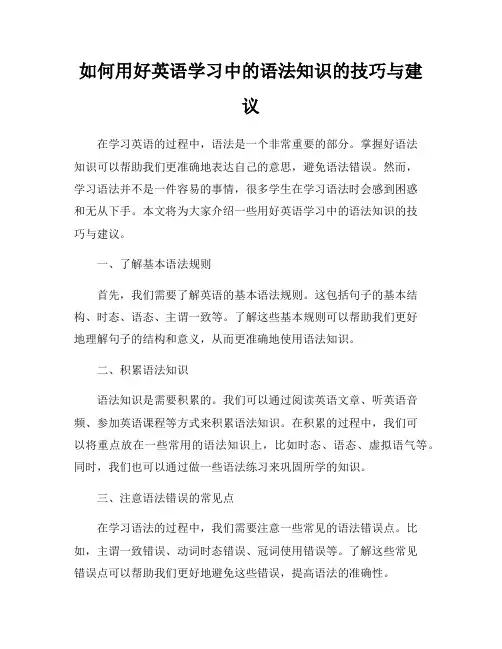 如何用好英语学习中的语法知识的技巧与建议

在学习英语的过程中，语法是一个非常重要的部分。掌握好语法知识可以帮助我们更准确地表达自己的意思，避免语法错误。然而，学习语法并不是一件容易的事情，很多学生在学习语法时会感到困惑和无从下手。本文将为大家介绍一些用好英语学习中的语法知识的技巧与建议。

一、了解基本语法规则

首先，我们需要了解英语的基本语法规则。这包括句子的基本结构、时态、语态、主谓一致等。了解这些基本规则可以帮助我们更好地理解句子的结构和意义，从而更准确地使用语法知识。

二、积累语法知识

语法知识是需要积累的。我们可以通过阅读英语文章、听英语音频、参加英语课程等方式来积累语法知识。在积累的过程中，我们可以将重点放在一些常用的语法知识上，比如时态、语态、虚拟语气等。同时，我们也可以通过做一些语法练习来巩固所学的知识。

三、注意语法错误的常见点

在学习语法的过程中，我们需要注意一些常见的语法错误点。比如，主谓一致错误、动词时态错误、冠词使用错误等。了解这些常见错误点可以帮助我们更好地避免这些错误，提高语法的准确性。